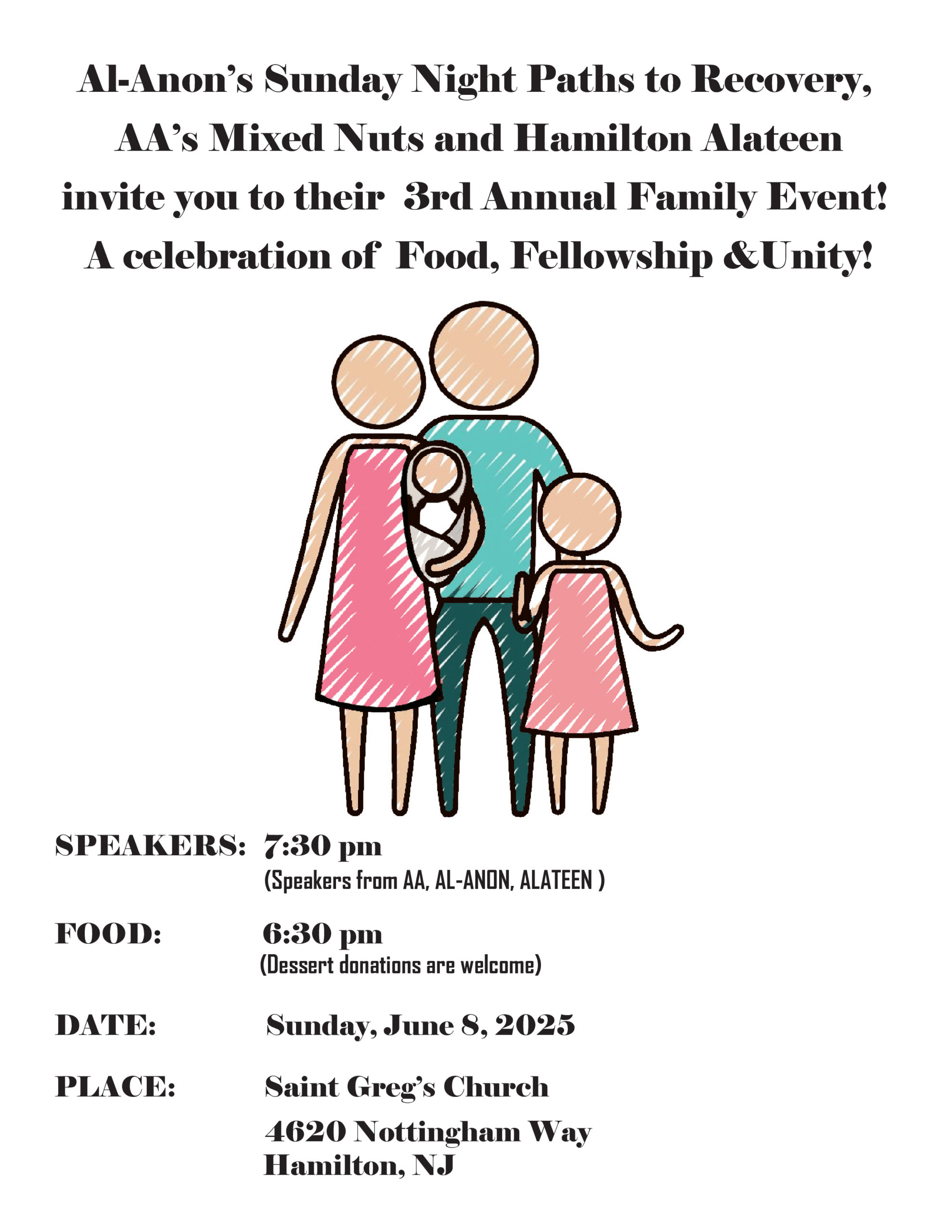 Al-Anon's Sunday Night Paths to Recovery,
AA's Mixed Nuts and Hamilton Alateen
invite you to their 3rd Annual Family Event!
A celebration of Food, Fellowship &Unity!

SPEAKERS: 7:30 pm
(Speakers from AA, AL-ANON, ALATEEN )

FOOD: 6:30 pm
(Dessert donations are welcome)

DATE: Sunday, June 8, 2025

PLACE: Saint Greg's Church
4620 Nottingham Way
Hamilton, NJ